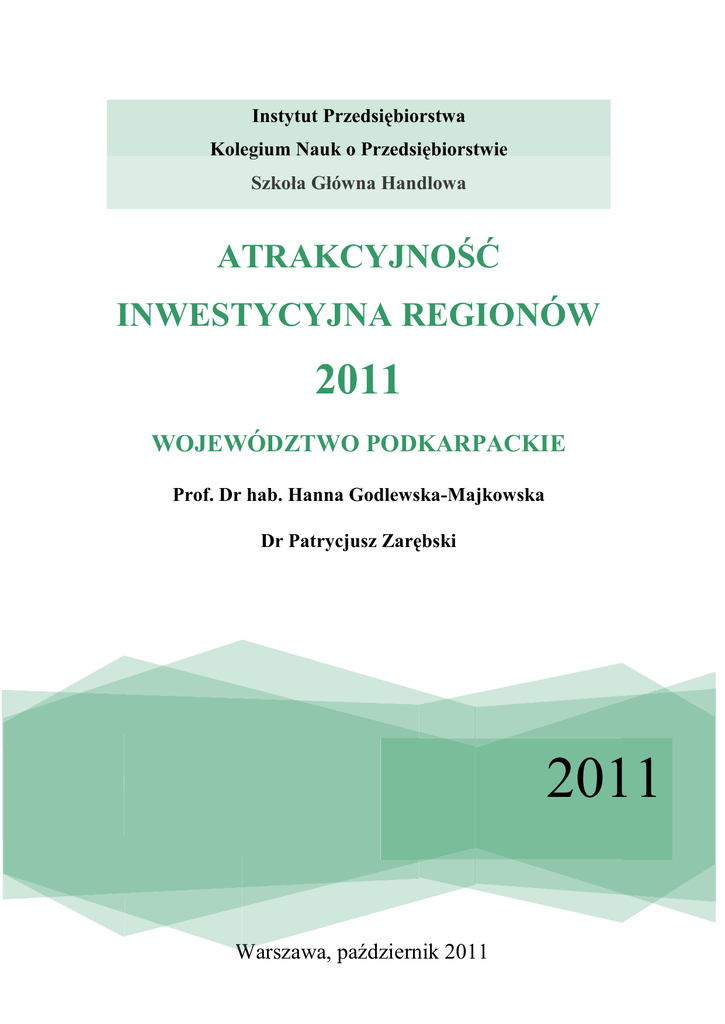 Instytut Przedsiębiorstwa
Kolegium Nauk o Przedsiębiorstwie
Szkoła Główna Handlowa

ATRAKCYJNOŚĆ
INWESTYCYJNA REGIONÓW
2011

WOJEWÓDZTWO PODKARPACKIE

Prof. Dr hab. Hanna Godlewska-Majkowska

Dr Patrycjusz Zarębski

2011

Warszawa, październik 2011